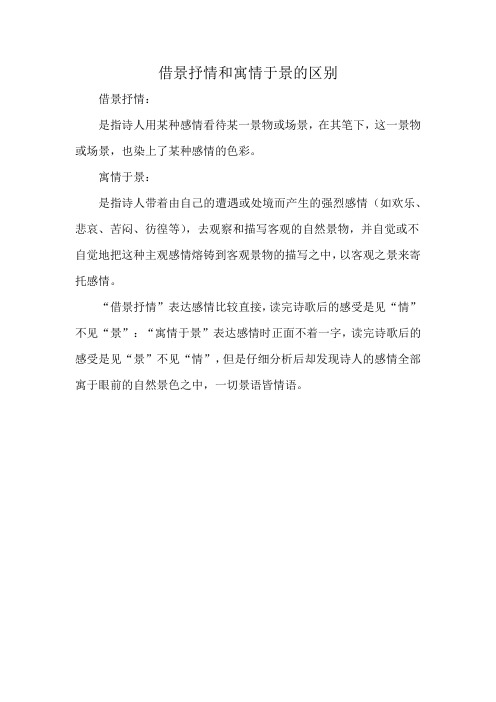 借景抒情和寓情于景的区别

借景抒情：

是指诗人用某种感情看待某一景物或场景，在其笔下，这一景物或场景，也染上了某种感情的色彩。

寓情于景：

是指诗人带着由自己的遭遇或处境而产生的强烈感情（如欢乐、悲哀、苦闷、彷徨等），去观察和描写客观的自然景物，并自觉或不自觉地把这种主观感情熔铸到客观景物的描写之中，以客观之景来寄托感情。

“借景抒情”表达感情比较直接，读完诗歌后的感受是见“情”不见“景”：“寓情于景”表达感情时正面不着一字，读完诗歌后的感受是见“景”不见“情”，但是仔细分析后却发现诗人的感情全部寓于眼前的自然景色之中，一切景语皆情语。